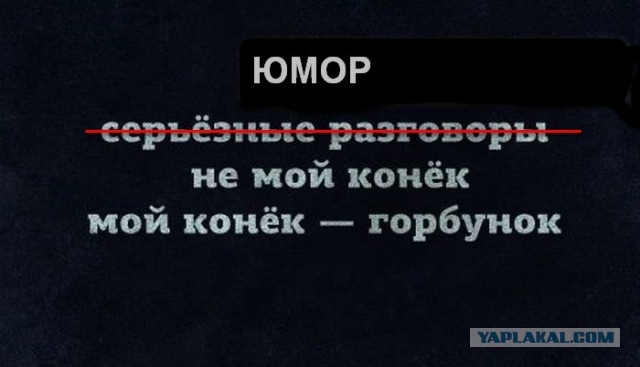 ЮМОР
~~серьёзные разговоры~~
не мой конёк
мой конёк — горбунок

YAPLAKAL.COM